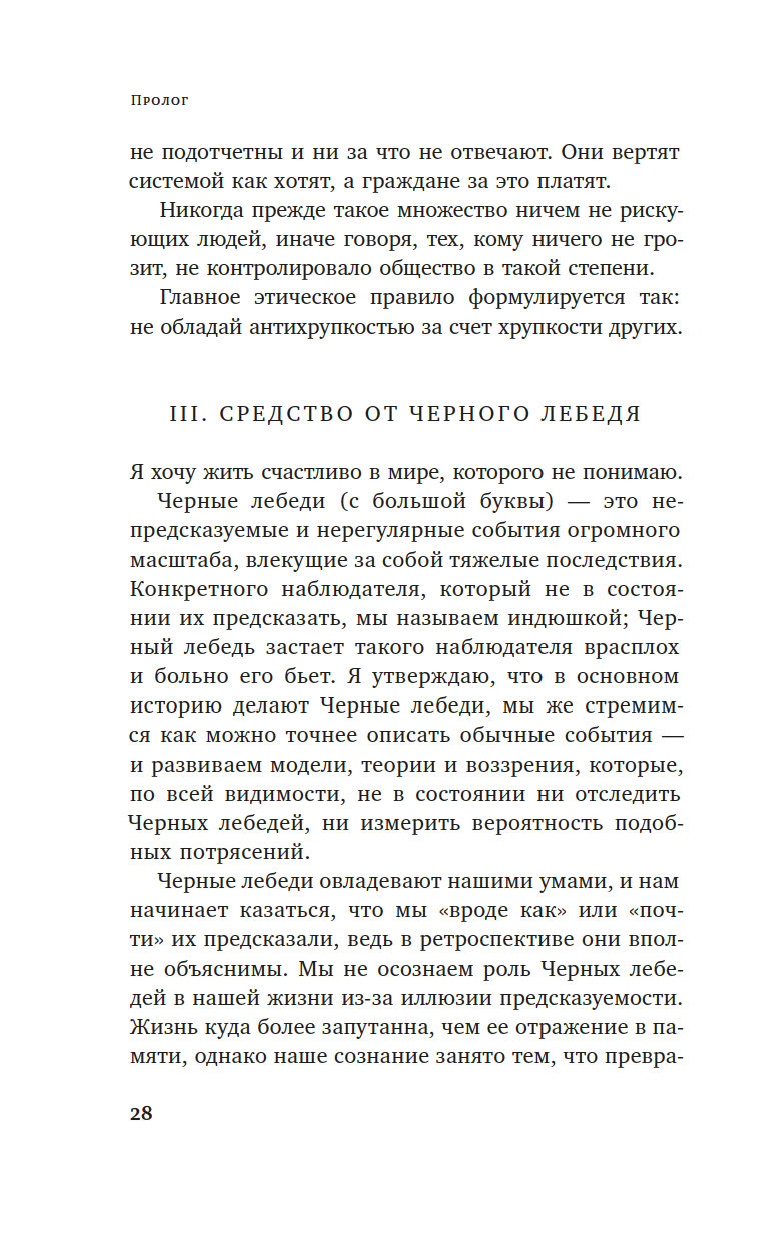 Пролог

не подотчетны и ни за что не отвечают. Они вертят системой как хотят, а граждане за это платят.

Никогда прежде такое множество ничем не рискующих людей, иначе говоря, тех, кому ничего не грозит, не контролировало общество в такой степени.

Главное этическое правило формулируется так: не обладай антихрупкостью за счет хрупкости других.

III. СРЕДСТВО ОТ ЧЕРНОГО ЛЕБЕДЯ

Я хочу жить счастливо в мире, которого не понимаю.

Черные лебеди (с большой буквы) — это непредсказуемые и нерегулярные события огромного масштаба, влекущие за собой тяжелые последствия. Конкретного наблюдателя, который не в состоянии их предсказать, мы называем индюшкой; Черный лебедь застает такого наблюдателя врасплох и больно его бьет. Я утверждаю, что в основном историю делают Черные лебеди, мы же стремимся как можно точнее описать обычные события — и развиваем модели, теории и воззрения, которые, по всей видимости, не в состоянии ни отследить Черных лебедей, ни измерить вероятность подобных потрясений.

Черные лебеди овладевают нашими умами, и нам начинает казаться, что мы «вроде как» или «почти» их предсказали, ведь в ретроспективе они вполне объяснимы. Мы не осознаем роль Черных лебедей в нашей жизни из-за иллюзии предсказуемости. Жизнь куда более запутанна, чем ее отражение в памяти, однако наше сознание занято тем, что превра-

28